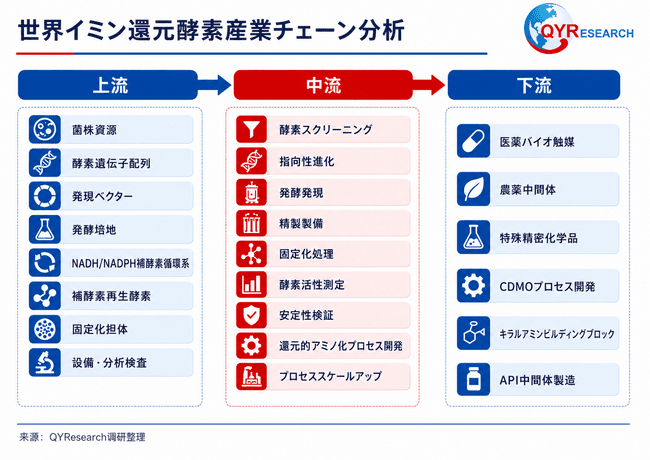 世界イミン還元酵素産業チェーン分析

QYRESEARCH

上流

菌株資源
酵素遺伝子配列
発現ベクター
発酵培地
NADH/NADPH補酵素循環系
補酵素再生酵素
固定化担体
設備・分析検査

中流

酵素スクリーニング
指向性進化
発酵発現
精製製備
固定化処理
酵素活性測定
安定性検証
還元的アミノ化プロセス開発
プロセススケールアップ

下流

医薬バイオ触媒
農薬中間体
特殊精密化学品
CDMOプロセス開発
キラルアミンビルディングブロック
API中間体製造

来源：QYResearch调研整理